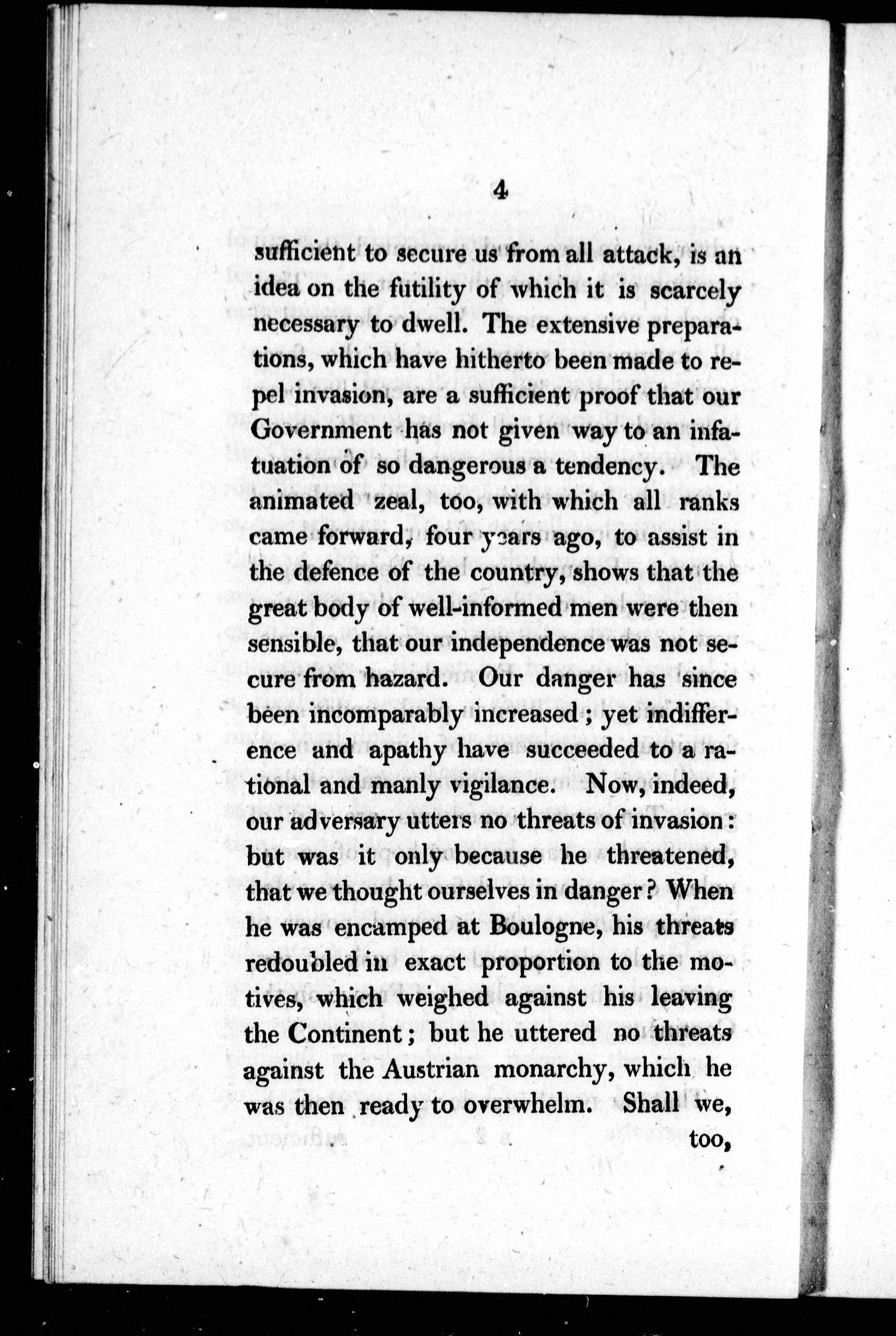 4

sufficient to secure us from all attack, is an idea on the futility of which it is scarcely necessary to dwell. The extensive preparations, which have hitherto been made to repel invasion, are a sufficient proof that our Government has not given way to an infatuation of so dangerous a tendency. The animated zeal, too, with which all ranks came forward, four years ago, to assist in the defence of the country, shows that the great body of well-informed men were then sensible, that our independence was not secure from hazard. Our danger has since been incomparably increased; yet indifference and apathy have succeeded to a rational and manly vigilance. Now, indeed, our adversary utters no threats of invasion: but was it only because he threatened, that we thought ourselves in danger? When he was encamped at Boulogne, his threats redoubled in exact proportion to the motives, which weighed against his leaving the Continent; but he uttered no threats against the Austrian monarchy, which he was then ready to overwhelm. Shall we,

too,